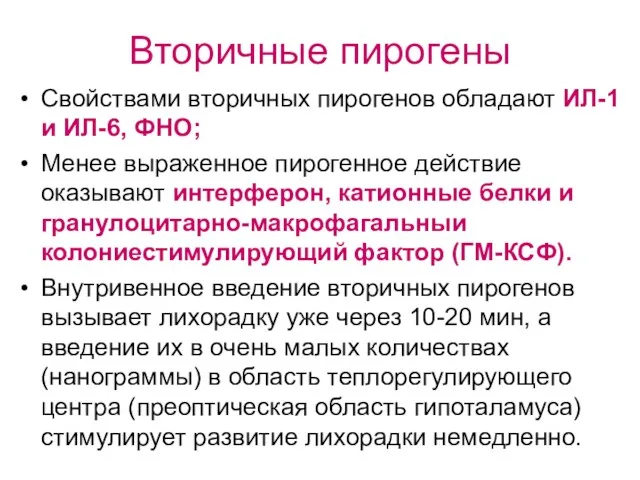 Вторичные пирогены

• Свойствами вторичных пирогенов обладают ИЛ-1 и ИЛ-6, ФНО;

• Менее выраженное пирогенное действие оказывают интерферон, катионные белки и гранулоцитарно-макрофагальный колониестимулирующий фактор (ГМ-КСФ).

• Внутривенное введение вторичных пирогенов вызывает лихорадку уже через 10-20 мин, а введение их в очень малых количествах (нанограммы) в область теплорегулирующего центра (преоптическая область гипоталамуса) стимулирует развитие лихорадки немедленно.